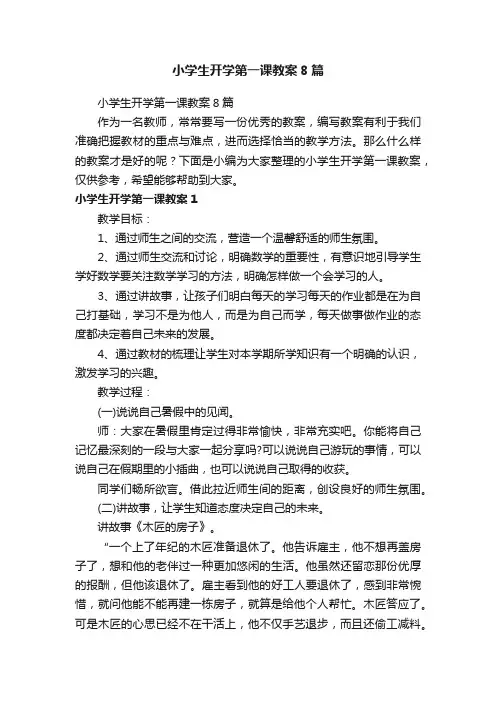 小学生开学第一课教案8篇

小学生开学第一课教案8篇

作为一名教师，常常要写一份优秀的教案，编写教案有利于我们准确把握教材的重点与难点，进而选择恰当的教学方法。那么什么样的教案才是好的呢？下面是小编为大家整理的小学生开学第一课教案，仅供参考，希望能够帮助到大家。

小学生开学第一课教案1

教学目标：

1、通过师生之间的交流，营造一个温馨舒适的师生氛围。

2、通过师生交流和讨论，明确数学的重要性，有意识地引导学生学好数学要关注数学学习的方法，明确怎样做一个会学习的人。

3、通过讲故事，让孩子们明白每天的学习每天的作业都是在为自己打基础，学习不是为他人，而是为自己而学，每天做事做作业的态度都决定着自己未来的发展。

4、通过教材的梳理让学生对本学期所学知识有一个明确的认识，激发学习的兴趣。

教学过程：

(一)说说自己暑假中的见闻。

师：大家在暑假里肯定过得非常愉快，非常充实吧。你能将自己记忆最深刻的一段与大家一起分享吗?可以说说自己游玩的事情，可以说自己在假期里的小插曲，也可以说说自己取得的收获。

同学们畅所欲言。借此拉近师生间的距离，创设良好的师生氛围。

(二)讲故事，让学生知道态度决定自己的未来。

讲故事《木匠的房子》。

"一个上了年纪的木匠准备退休了。他告诉雇主，他不想再盖房子了，想和他的老伴过一种更加悠闲的生活。他虽然还留恋那份优厚的报酬，但他该退休了。雇主看到他的好工人要退休了，感到非常惋惜，就问他能不能再建一栋房子，就算是给他个人帮忙。木匠答应了。可是木匠的心思已经不在干活上，他不仅手艺退步，而且还偷工减料。